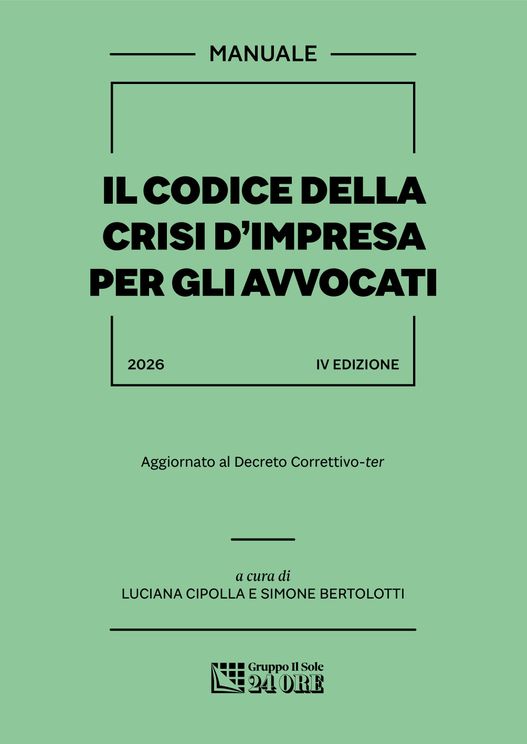 MANUALE

IL CODICE DELLA CRISI D'IMPRESA PER GLI AVVOCATI

2026

IV EDIZIONE

Aggiornato al Decreto Correttivo-ter

a cura di
LUCIANA CIPOLLA E SIMONE BERTOLOTTI

Gruppo Il Sole 24 ORE